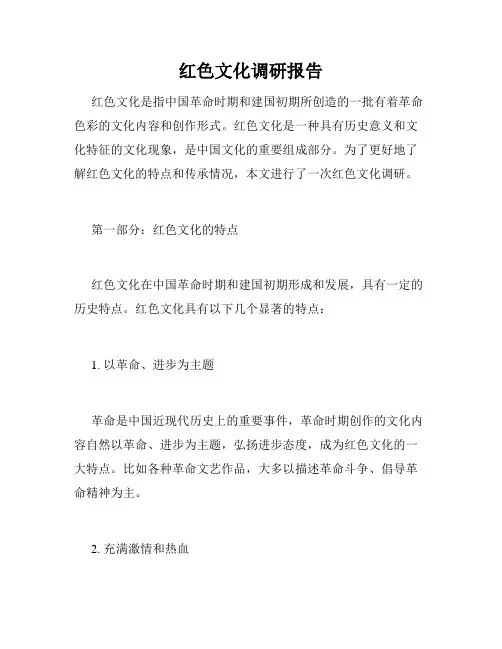 红色文化调研报告

红色文化是指中国革命时期和建国初期所创造的一批有着革命色彩的文化内容和创作形式。红色文化是一种具有历史意义和文化特征的文化现象，是中国文化的重要组成部分。为了更好地了解红色文化的特点和传承情况，本文进行了一次红色文化调研。

第一部分：红色文化的特点

红色文化在中国革命时期和建国初期形成和发展，具有一定的历史特点。红色文化具有以下几个显著的特点：

1. 以革命、进步为主题

革命是中国近现代历史上的重要事件，革命时期创作的文化内容自然以革命、进步为主题，弘扬进步态度，成为红色文化的一大特点。比如各种革命文艺作品，大多以描述革命斗争、倡导革命精神为主。

2. 充满激情和热血